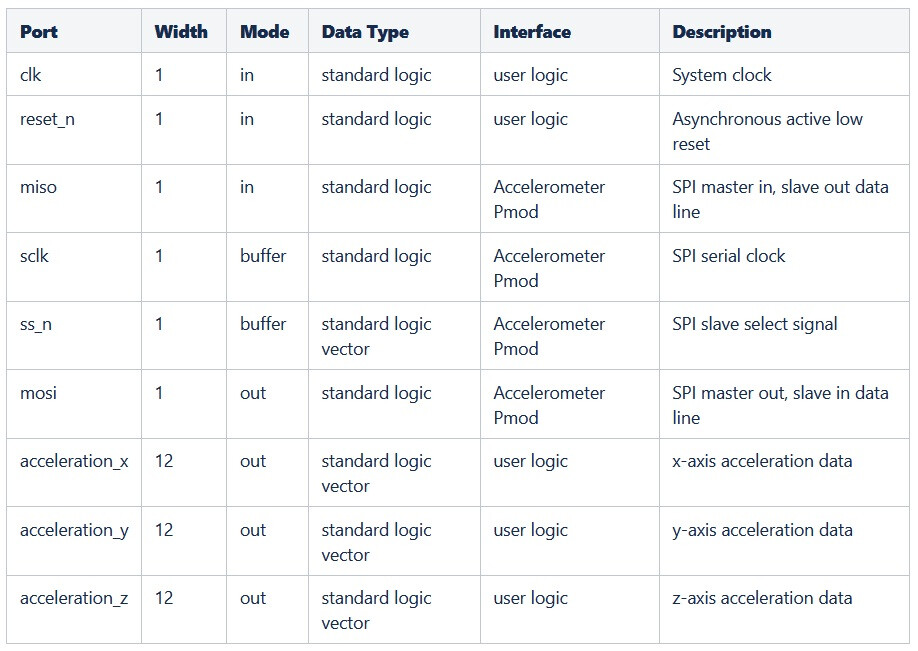 | Port | Width | Mode | Data Type | Interface | Description |
|---|---|---|---|---|---|
| clk | 1 | in | standard logic | user logic | System clock |
| reset_n | 1 | in | standard logic | user logic | Asynchronous active low reset |
| miso | 1 | in | standard logic | Accelerometer Pmod | SPI master in, slave out data line |
| sclk | 1 | buffer | standard logic | Accelerometer Pmod | SPI serial clock |
| ss_n | 1 | buffer | standard logic vector | Accelerometer Pmod | SPI slave select signal |
| mosi | 1 | out | standard logic | Accelerometer Pmod | SPI master out, slave in data line |
| acceleration_x | 12 | out | standard logic vector | user logic | x-axis acceleration data |
| acceleration_y | 12 | out | standard logic vector | user logic | y-axis acceleration data |
| acceleration_z | 12 | out | standard logic vector | user logic | z-axis acceleration data |